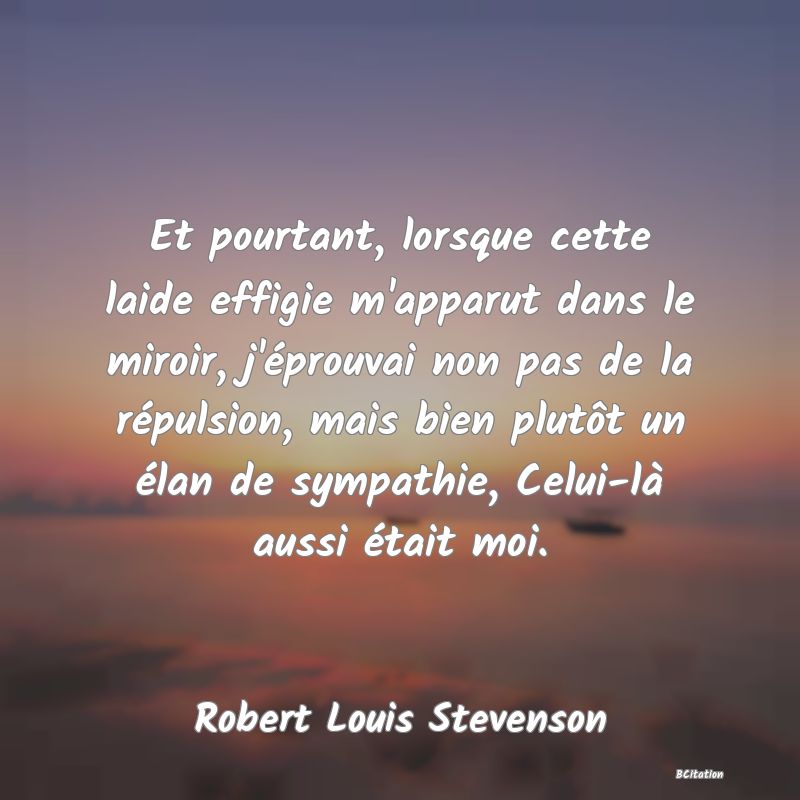 Et pourtant, lorsque cette laide effigie m'apparut dans le miroir, j'éprouvai non pas de la répulsion, mais bien plutôt un élan de sympathie, Celui-là aussi était moi.

Robert Louis Stevenson

BCitation